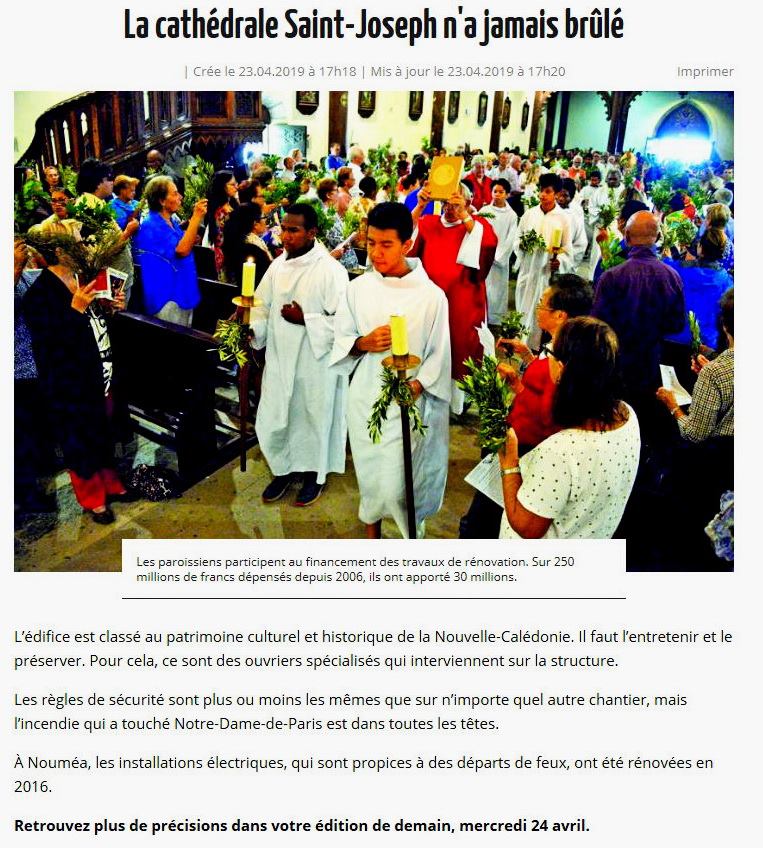 La cathédrale Saint-Joseph n'a jamais brûlé

| Crée le 23.04.2019 à 17h18 | Mis à jour le 23.04.2019 à 17h20

Imprimer

Les paroissiens participent au financement des travaux de rénovation. Sur 250 millions de francs dépensés depuis 2006, ils ont apporté 30 millions.

L'édifice est classé au patrimoine culturel et historique de la Nouvelle-Calédonie. Il faut l'entretenir et le préserver. Pour cela, ce sont des ouvriers spécialisés qui interviennent sur la structure.

Les règles de sécurité sont plus ou moins les mêmes que sur n'importe quel autre chantier, mais l'incendie qui a touché Notre-Dame-de-Paris est dans toutes les têtes.

À Nouméa, les installations électriques, qui sont propices à des départs de feux, ont été rénovées en 2016.

Retrouvez plus de précisions dans votre édition de demain, mercredi 24 avril.